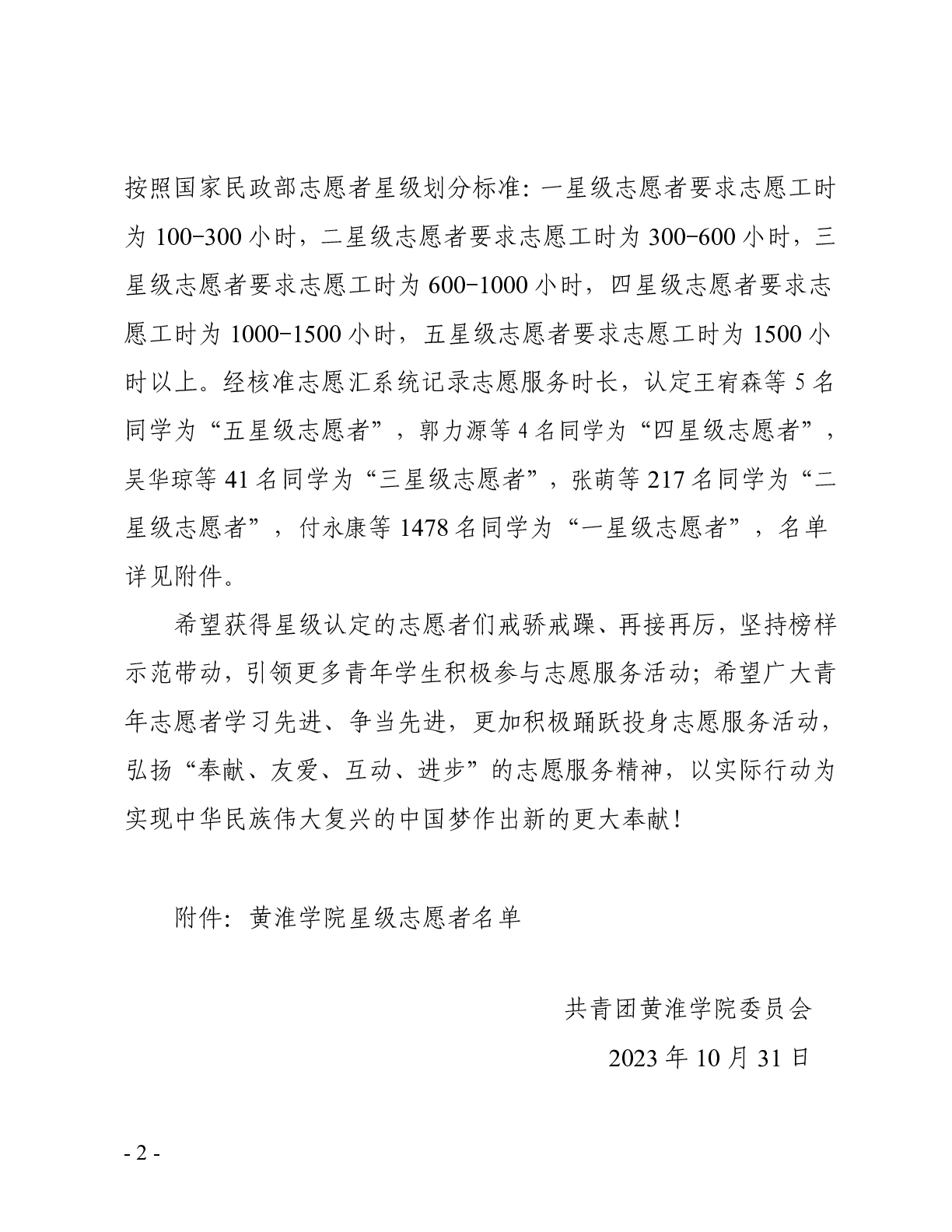 按照国家民政部志愿者星级划分标准：一星级志愿者要求志愿工时为 100-300 小时，二星级志愿者要求志愿工时为 300-600 小时，三星级志愿者要求志愿工时为 600-1000 小时，四星级志愿者要求志愿工时为 1000-1500 小时，五星级志愿者要求志愿工时为 1500 小时以上。经核准志愿汇系统记录志愿服务时长，认定王宥森等 5 名同学为“五星级志愿者”，郭力源等 4 名同学为“四星级志愿者”，吴华琼等 41 名同学为“三星级志愿者”，张萌等 217 名同学为“二星级志愿者”，付永康等 1478 名同学为“一星级志愿者”，名单详见附件。

希望获得星级认定的志愿者们戒骄戒躁、再接再厉，坚持榜样示范带动，引领更多青年学生积极参与志愿服务活动；希望广大青年志愿者学习先进、争当先进，更加积极踊跃投身志愿服务活动，弘扬“奉献、友爱、互动、进步”的志愿服务精神，以实际行动为实现中华民族伟大复兴的中国梦作出新的更大奉献！

附件：黄淮学院星级志愿者名单

共青团黄淮学院委员会

2023 年 10 月 31 日

- 2 -